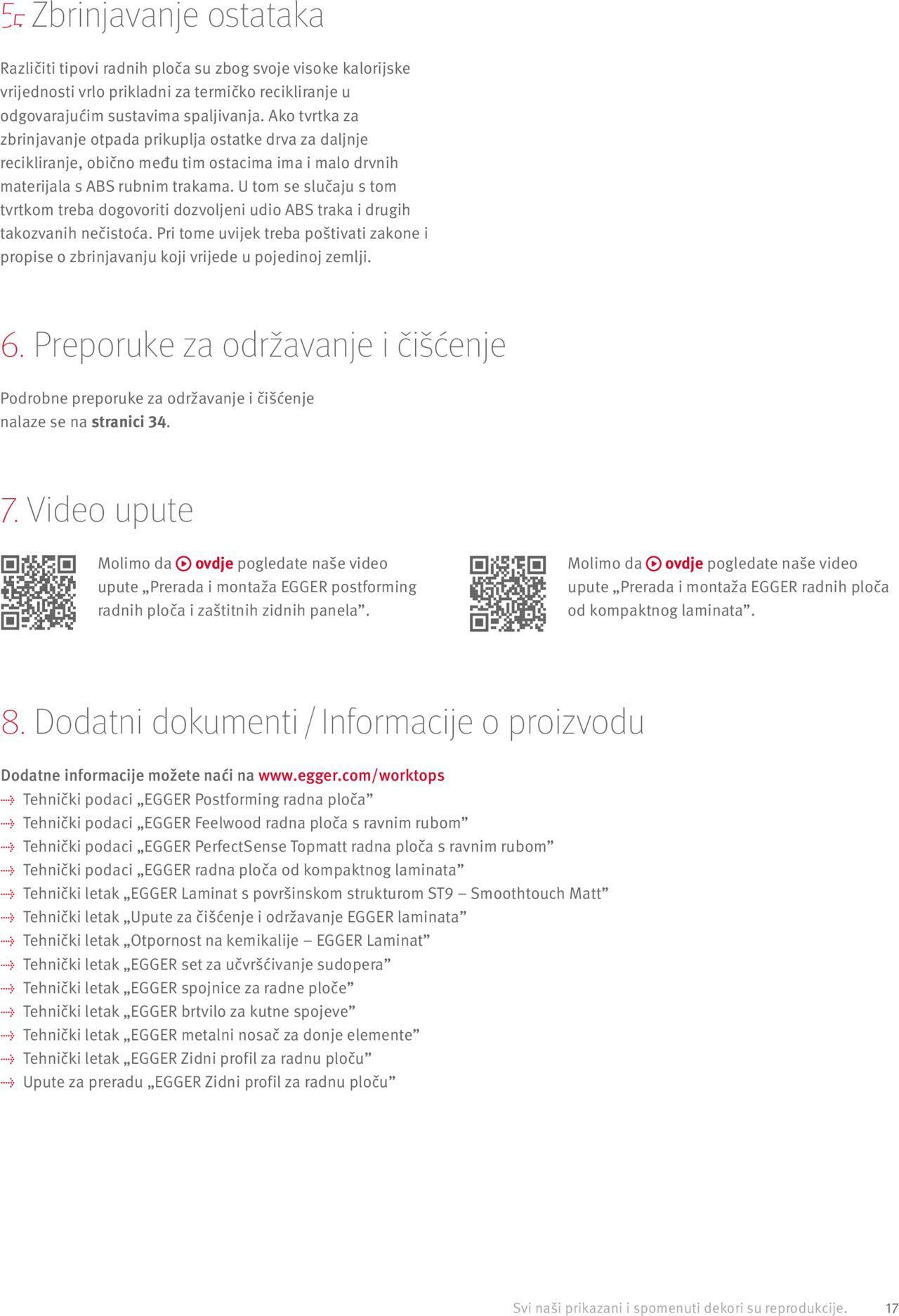 5. Zbrinjavanje ostataka

Različiti tipovi radnih ploča su zbog svoje visoke kalorijske vrijednosti vrlo prikladni za termičko recikliranje u odgovarajućim sustavima spaljivanja. Ako tvrtka za zbrinjavanje otpada prikuplja ostatke drva za daljnje recikliranje, obično među tim ostacima ima i malo drvnih materijala s ABS rubnim trakama. U tom se slučaju s tom tvrtkom treba dogovoriti dozvoljeni udio ABS traka i drugih takozvanih nečistoća. Pri tome uvijek treba poštivati zakone i propise o zbrinjavanju koji vrijede u pojedinoj zemlji.

6. Preporuke za održavanje i čišćenje

Podrobne preporuke za održavanje i čišćenje nalaze se na stranici 34.

7. Video upute

Molimo da ovdje pogledate naše video upute „Prerada i montaža EGGER postforming radnih ploča i zaštitnih zidnih panela”.

Molimo da ovdje pogledate naše video upute „Prerada i montaža EGGER radnih ploča od kompaktnog laminata”.

8. Dodatni dokumenti / Informacije o proizvodu

Dodatne informacije možete naći na www.egger.com/worktops
Tehnički podaci „EGGER Postforming radna ploča”
Tehnički podaci „EGGER Feelwood radna ploča s ravnim rubom”
Tehnički podaci „EGGER PerfectSense Topmatt radna ploča s ravnim rubom”
Tehnički podaci „EGGER radna ploča od kompaktnog laminata”
Tehnički letak „EGGER Laminat s površinskom strukturom ST9 – Smoothtouch Matt”
Tehnički letak „Upute za čišćenje i održavanje EGGER laminata”
Tehnički letak „Otpornost na kemikalije – EGGER Laminat”
Tehnički letak „EGGER set za učvršćivanje sudopera”
Tehnički letak „EGGER spojnice za radne ploče”
Tehnički letak „EGGER brtvilo za kutne spojeve”
Tehnički letak „EGGER metalni nosač za donje elemente”
Tehnički letak „EGGER Zidni profil za radnu ploču”
Upute za preradu „EGGER Zidni profil za radnu ploču”

Svi naši prikazani i spomenuti dekori su reprodukcije. 17